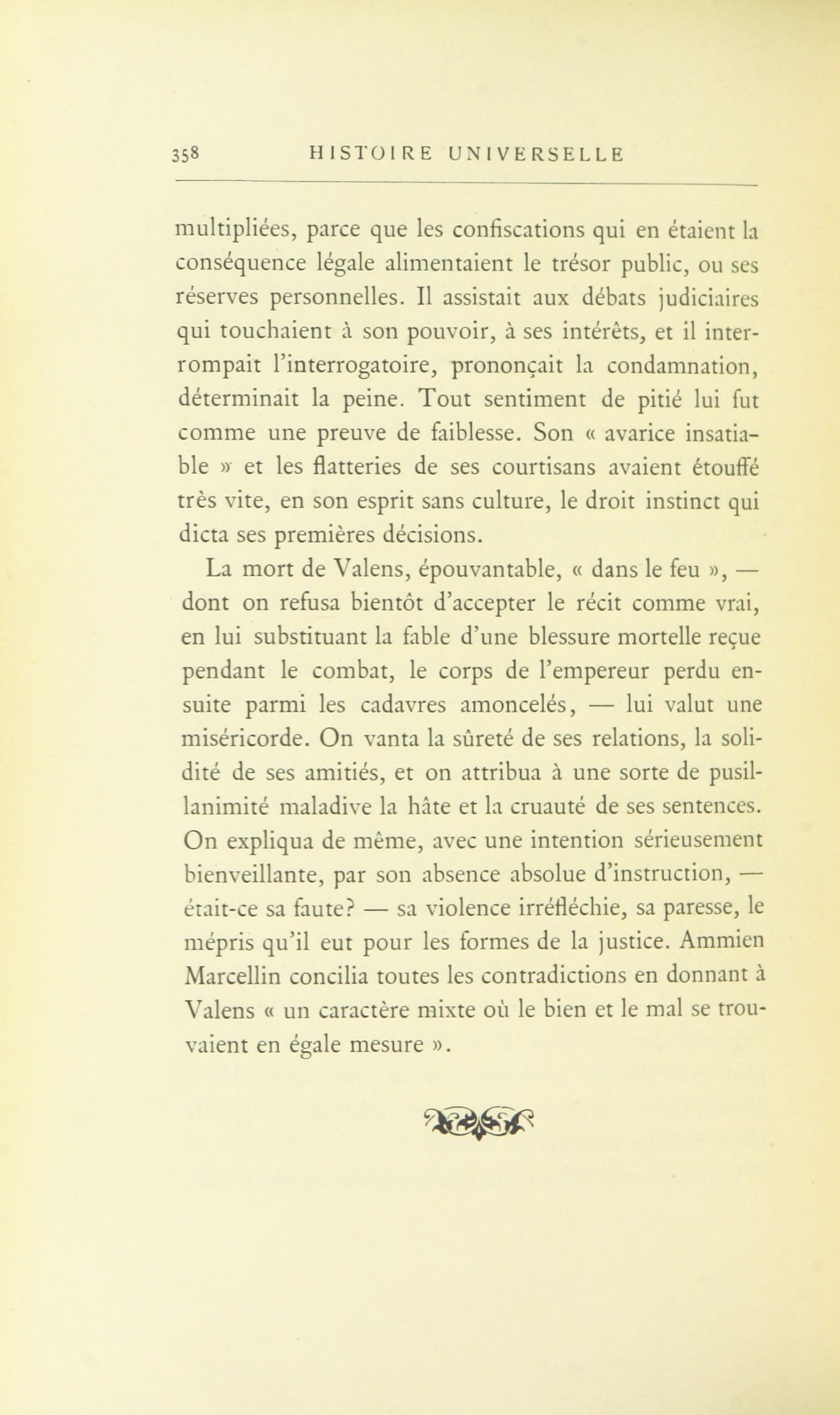 358 HISTOIRE UNIVERSELLE

multipliées, parce que les confiscations qui en étaient la conséquence légale alimentaient le trésor public, ou ses réserves personnelles. Il assistait aux débats judiciaires qui touchaient à son pouvoir, à ses intérêts, et il interrompait l'interrogatoire, prononçait la condamnation, déterminait la peine. Tout sentiment de pitié lui fut comme une preuve de faiblesse. Son « avarice insatiable » et les flatteries de ses courtisans avaient étouffé très vite, en son esprit sans culture, le droit instinct qui dicta ses premières décisions.

La mort de Valens, épouvantable, « dans le feu », — dont on refusa bientôt d'accepter le récit comme vrai, en lui substituant la fable d'une blessure mortelle reçue pendant le combat, le corps de l'empereur perdu ensuite parmi les cadavres amoncelés, — lui valut une miséricorde. On vanta la sûreté de ses relations, la solidité de ses amitiés, et on attribua à une sorte de pusillanimité maladive la hâte et la cruauté de ses sentences. On expliqua de même, avec une intention sérieusement bienveillante, par son absence absolue d'instruction, — était-ce sa faute? — sa violence irréfléchie, sa paresse, le mépris qu'il eut pour les formes de la justice. Ammien Marcellin concilia toutes les contradictions en donnant à Valens « un caractère mixte où le bien et le mal se trouvaient en égale mesure ».